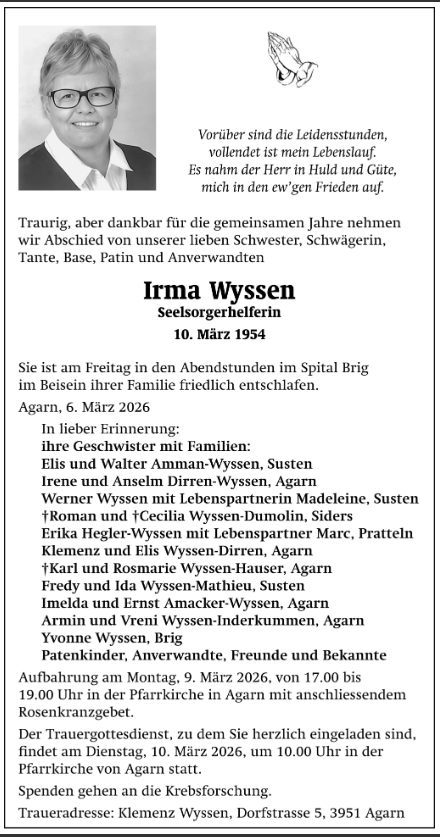 Vorüber sind die Leidensstunden,
vollendet ist mein Lebenslauf.
Es nahm der Herr in Huld und Güte,
mich in den ew'gen Frieden auf.

Traurig, aber dankbar für die gemeinsamen Jahre nehmen wir Abschied von unserer lieben Schwester, Schwägerin, Tante, Base, Patin und Anverwandten

Irma Wyssen
Seelsorgerhelferin
10. März 1954

Sie ist am Freitag in den Abendstunden im Spital Brig im Beisein ihrer Familie friedlich entschlafen.

Agarn, 6. März 2026

In lieber Erinnerung:
ihre Geschwister mit Familien:
Elis und Walter Amman-Wyssen, Susten
Irene und Anselm Dirren-Wyssen, Agarn
Werner Wyssen mit Lebenspartnerin Madeleine, Susten
†Roman und †Cecilia Wyssen-Dumolin, Siders
Erika Hegler-Wyssen mit Lebenspartner Marc, Pratteln
Klemenz und Elis Wyssen-Dirren, Agarn
†Karl und Rosmarie Wyssen-Hauser, Agarn
Fredy und Ida Wyssen-Mathieu, Susten
Imelda und Ernst Amacker-Wyssen, Agarn
Armin und Vreni Wyssen-Inderkummen, Agarn
Yvonne Wyssen, Brig
Patenkinder, Anverwandte, Freunde und Bekannte

Aufbahrung am Montag, 9. März 2026, von 17.00 bis 19.00 Uhr in der Pfarrkirche in Agarn mit anschliessendem Rosenkranzgebet.

Der Trauergottesdienst, zu dem Sie herzlich eingeladen sind, findet am Dienstag, 10. März 2026, um 10.00 Uhr in der Pfarrkirche von Agarn statt.

Spenden gehen an die Krebsforschung.

Traueradresse: Klemenz Wyssen, Dorfstrasse 5, 3951 Agarn